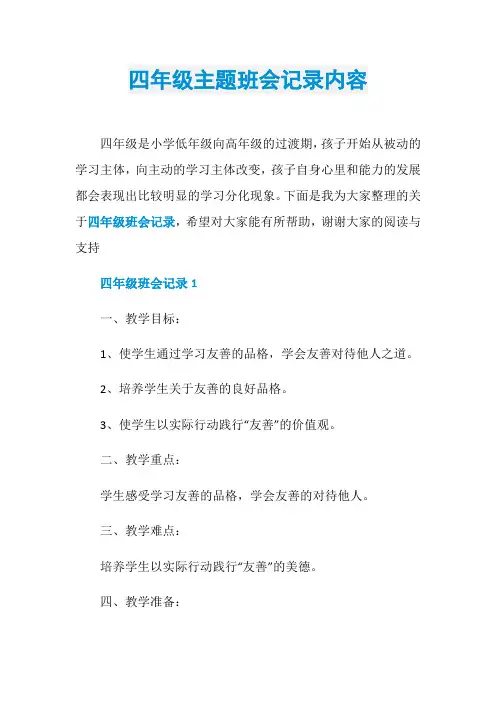 四年级主题班会记录内容

四年级是小学低年级向高年级的过渡期，孩子开始从被动的学习主体，向主动的学习主体改变，孩子自身心里和能力的发展都会表现出比较明显的学习分化现象。下面是我为大家整理的关于四年级班会记录，希望对大家能有所帮助，谢谢大家的阅读与支持

四年级班会记录 1

一、教学目标：

1、使学生通过学习友善的品格，学会友善对待他人之道。

2、培养学生关于友善的良好品格。

3、使学生以实际行动践行“友善”的价值观。

二、教学重点：

学生感受学习友善的品格，学会友善的对待他人。

三、教学难点：

培养学生以实际行动践行“友善”的美德。

四、教学准备：